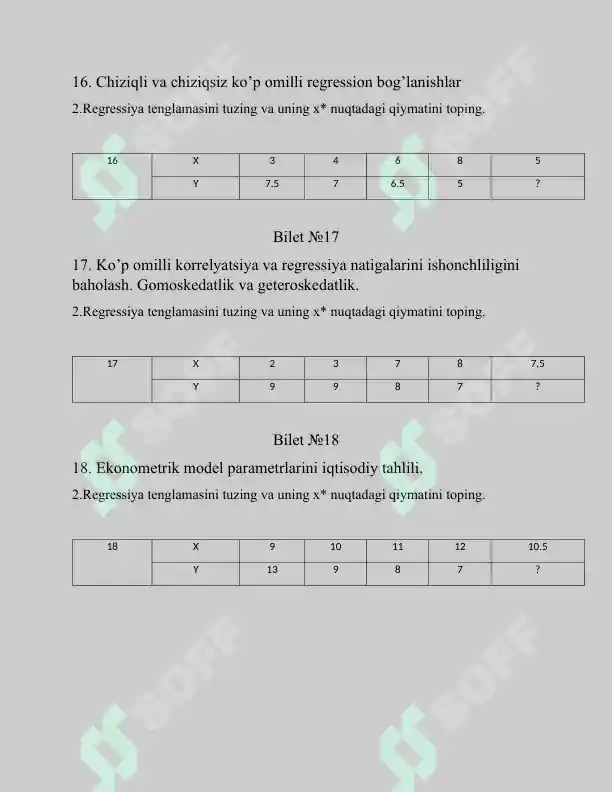 16. Chiziqli va chiziqsiz ko'p omilli regression bog'lanishlar

2.Regressiya tenglamasini tuzing va uning x* nuqtadagi qiymatini toping.

| 16 | X | 3 | 4 | 6 | 8 | 5 |
|---|---|---|---|---|---|---|
|  | Y | 7.5 | 7 | 6.5 | 5 | ? |

Bilet №17

17. Ko'p omilli korrelyatsiya va regressiya natigalarini ishonchliligini baholash. Gomoskedatlik va geteroskedatlik.

2.Regressiya tenglamasini tuzing va uning x* nuqtadagi qiymatini toping.

| 17 | X | 2 | 3 | 7 | 8 | 7.5 |
|---|---|---|---|---|---|---|
|  | Y | 9 | 9 | 8 | 7 | ? |

Bilet №18

18. Ekonometrik model parametrlarini iqtisodiy tahlili.

2.Regressiya tenglamasini tuzing va uning x* nuqtadagi qiymatini toping.

| 18 | X | 9 | 10 | 11 | 12 | 10.5 |
|---|---|---|---|---|---|---|
|  | Y | 13 | 9 | 8 | 7 | ? |

SOFF